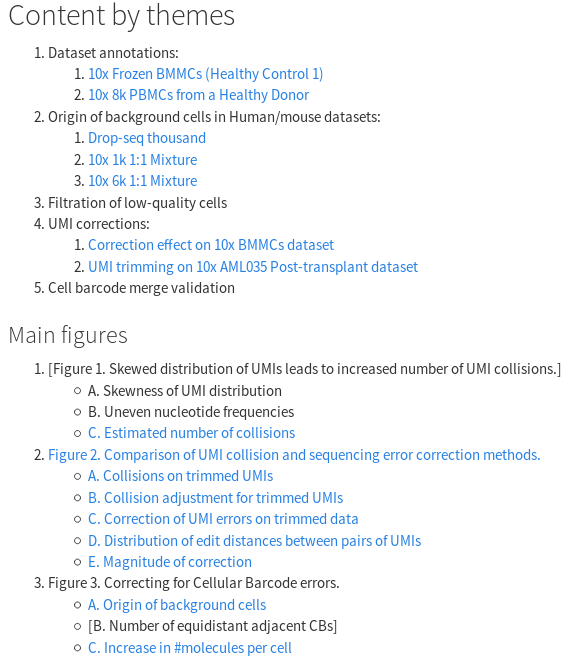 Content by themes

1. Dataset annotations:
   1. 10x Frozen BMMCs (Healthy Control 1)
   2. 10x 8k PBMCs from a Healthy Donor
2. Origin of background cells in Human/mouse datasets:
   1. Drop-seq thousand
   2. 10x 1k 1:1 Mixture
   3. 10x 6k 1:1 Mixture
3. Filtration of low-quality cells
4. UMI corrections:
   1. Correction effect on 10x BMMCs dataset
   2. UMI trimming on 10x AML035 Post-transplant dataset
5. Cell barcode merge validation

Main figures

1. [Figure 1. Skewed distribution of UMIs leads to increased number of UMI collisions.]
   - A. Skewness of UMI distribution
   - B. Uneven nucleotide frequencies
   - C. Estimated number of collisions
2. Figure 2. Comparison of UMI collision and sequencing error correction methods.
   - A. Collisions on trimmed UMIs
   - B. Collision adjustment for trimmed UMIs
   - C. Correction of UMI errors on trimmed data
   - D. Distribution of edit distances between pairs of UMIs
   - E. Magnitude of correction
3. Figure 3. Correcting for Cellular Barcode errors.
   - A. Origin of background cells
   - [B. Number of equidistant adjacent CBs]
   - C. Increase in #molecules per cell